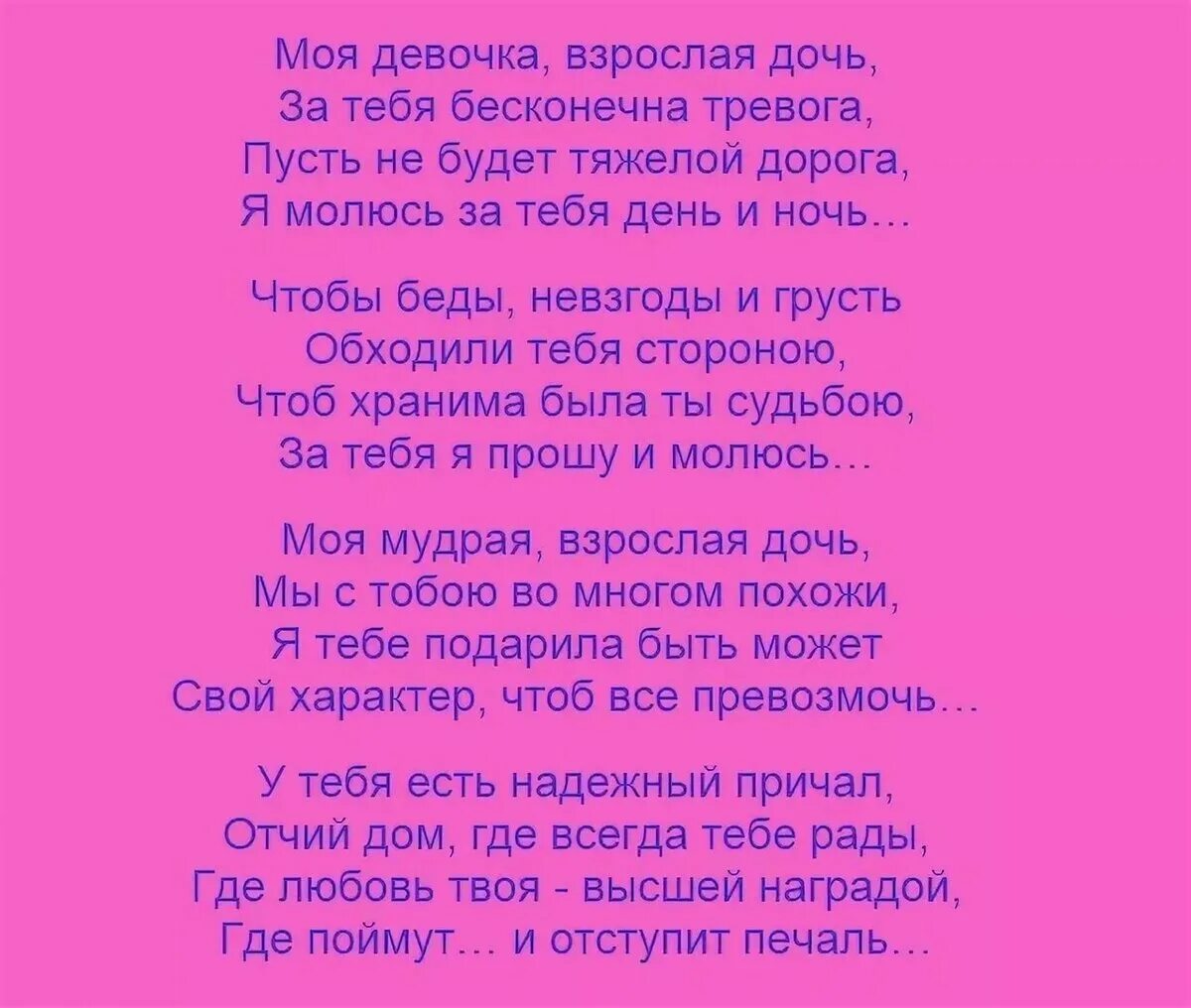 Моя девочка, взрослая дочь,
За тебя бесконечна тревога,
Пусть не будет тяжелой дорога,
Я молюсь за тебя день и ночь…

Чтобы беды, невзгоды и грусть
Обходили тебя стороною,
Чтоб хранима была ты судьбою,
За тебя я прошу и молюсь…

Моя мудрая, взрослая дочь,
Мы с тобою во многом похожи,
Я тебе подарила быть может
Свой характер, чтоб все превозмочь…

У тебя есть надежный причал,
Отчий дом, где всегда тебе рады,
Где любовь твоя - высшей наградой,
Где поймут… и отступит печаль…